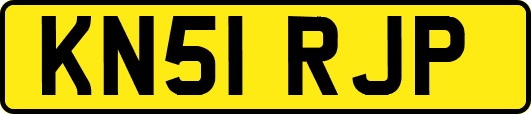 KN51 RJP